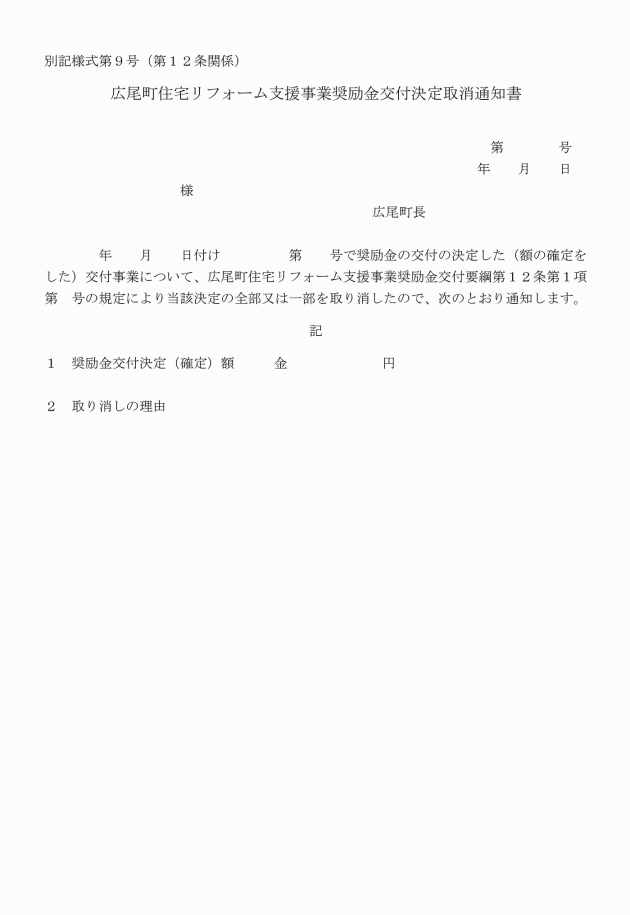 別記様式第９号（第１２条関係）

広尾町住宅リフォーム支援事業奨励金交付決定取消通知書

第　　　号
年　　月　　日

様

広尾町長

年　　月　　日付け　　　　第　　号で奨励金の交付の決定した（額の確定をした）交付事業について、広尾町住宅リフォーム支援事業奨励金交付要綱第１２条第１項第　号の規定により当該決定の全部又は一部を取り消したので、次のとおり通知します。

記

１　奨励金交付決定（確定）額　　金　　　　　　円

２　取り消しの理由